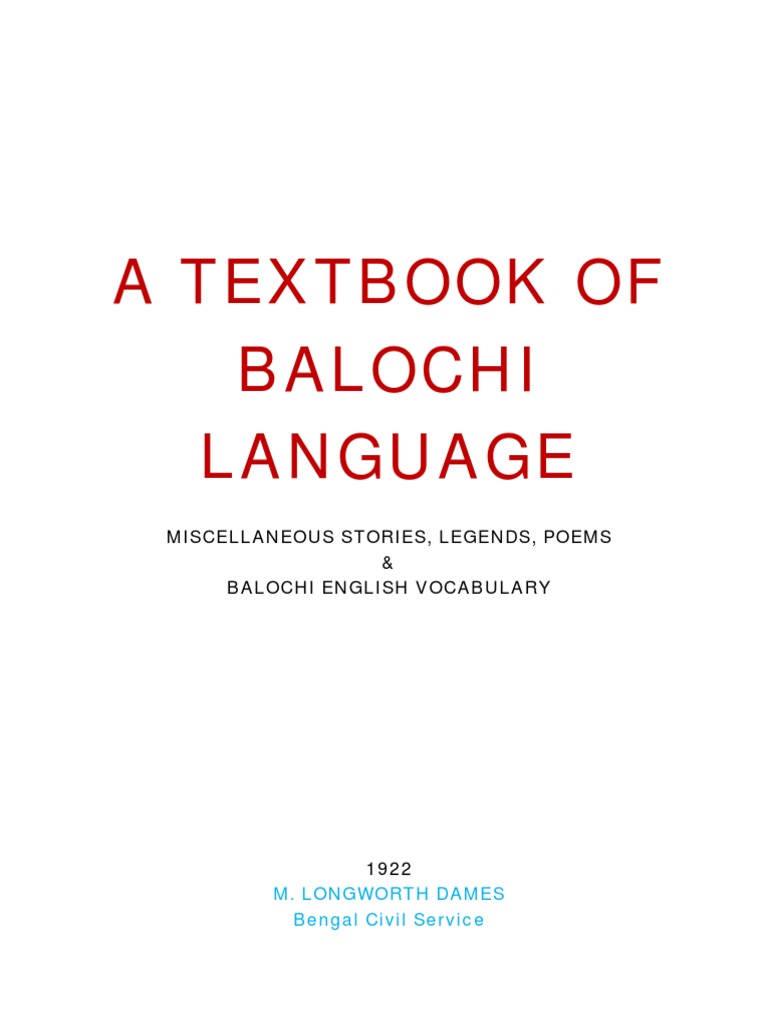 A TEXTBOOK OF BALOCHI LANGUAGE

MISCELLANEOUS STORIES, LEGENDS, POEMS
&
BALOCHI ENGLISH VOCABULARY

1922
M. LONGWORTH DAMES
Bengal Civil Service